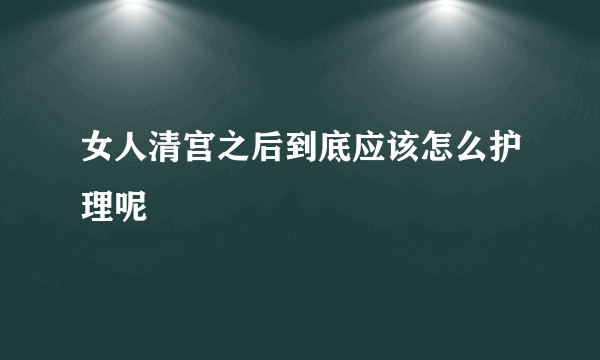 女人清宫之后到底应该怎么护理呢